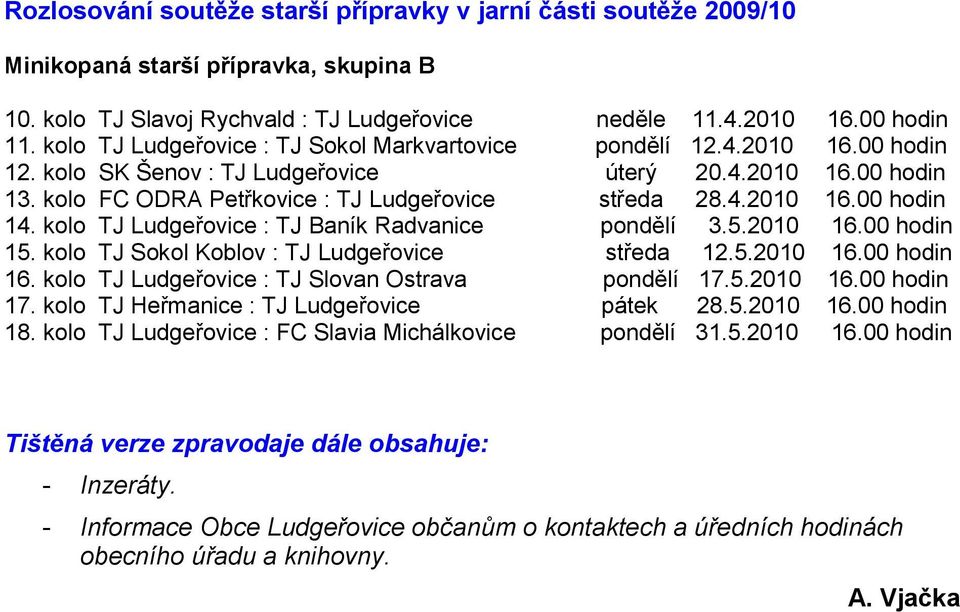 Rozlosování soutěže starší přípravky v jarní části soutěže 2009/10

Minikopaná starší přípravka, skupina B

10. kolo TJ Slavoj Rychvald : TJ Ludgeřovice neděle 11.4.2010 16.00 hodin
11. kolo TJ Ludgeřovice : TJ Sokol Markvartovice pondělí 12.4.2010 16.00 hodin
12. kolo SK Šenov : TJ Ludgeřovice úterý 20.4.2010 16.00 hodin
13. kolo FC ODRA Petřkovice : TJ Ludgeřovice středa 28.4.2010 16.00 hodin
14. kolo TJ Ludgeřovice : TJ Baník Radvanice pondělí 3.5.2010 16.00 hodin
15. kolo TJ Sokol Koblov : TJ Ludgeřovice středa 12.5.2010 16.00 hodin
16. kolo TJ Ludgeřovice : TJ Slovan Ostrava pondělí 17.5.2010 16.00 hodin
17. kolo TJ Heřmanice : TJ Ludgeřovice pátek 28.5.2010 16.00 hodin
18. kolo TJ Ludgeřovice : FC Slavia Michálkovice pondělí 31.5.2010 16.00 hodin

Tištěná verze zpravodaje dále obsahuje:

- Inzeráty.

- Informace Obce Ludgeřovice občanům o kontaktech a úředních hodinách obecního úřadu a knihovny.

A. Vjačka